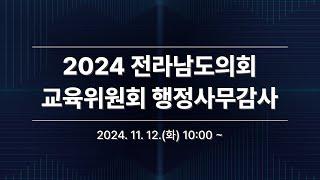 2024 전라남도의회
교육위원회 행정사무감사

2024. 11. 12.(화) 10:00 ~